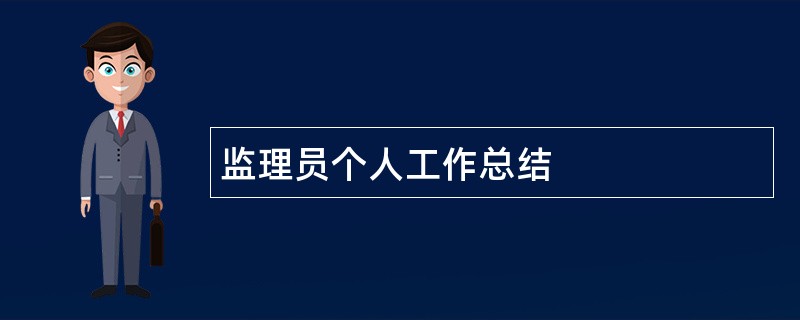 监理员个人工作总结